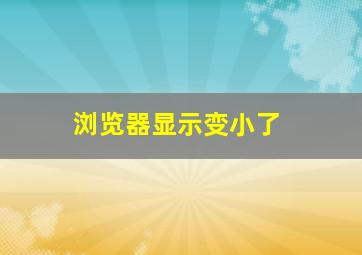 浏览器显示变小了